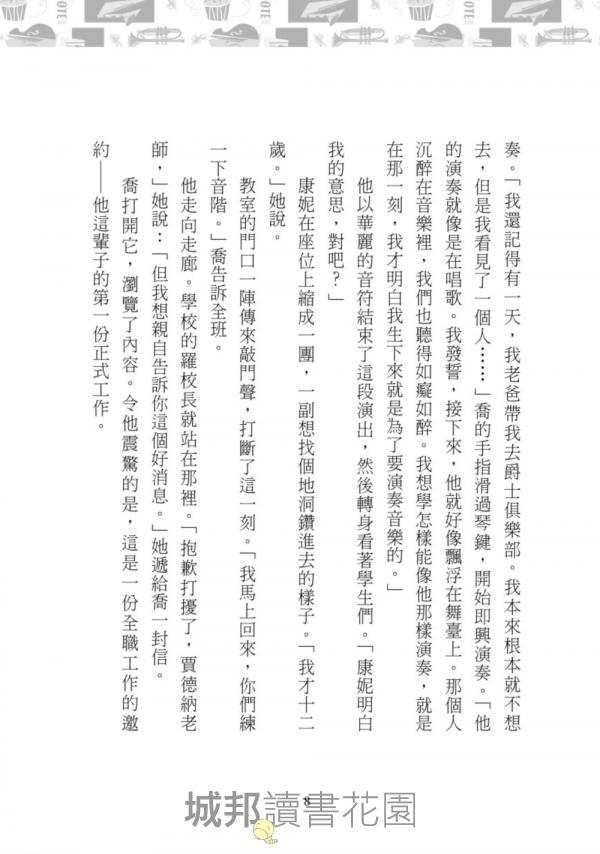 奏。「我還記得有一天，我老爸帶我去爵士俱樂部。我本來根本就不想去，但是我看見了一個人……」喬的手指滑過琴鍵，開始即興演奏。「他的演奏就像是在唱歌。我發誓，接下來，他就好像飄浮在舞臺上。那個人沉醉在音樂裡，我們也聽得如癡如醉。我想學怎樣能像他那樣演奏，就是在那一刻，我才明白我生下來就是為了要演奏音樂的。」

他以華麗的音符結束了這段演出，然後轉身看著學生們。「康妮明白我的意思，對吧？」

康妮在座位上縮成一團，一副想找個地洞鑽進去的樣子。「我才十二歲。」她說。

教室的門口一陣傳來敲門聲，打斷了這一刻。「我馬上回來，你們練一下音階。」喬告訴全班。

他走向走廊。學校的羅校長就站在那裡。「抱歉打擾了，賈德納老師，」她說：「但我想親自告訴你這個好消息。」她遞給喬一封信。

喬打開它，瀏覽了內容。令他震驚的是，這是一份全職工作的邀約——他這輩子的第一份正式工作。

8

城邦讀書花園